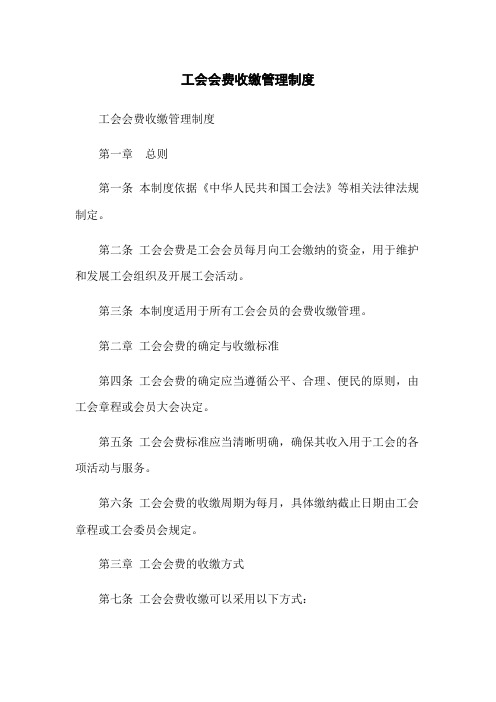 工会会费收缴管理制度

工会会费收缴管理制度

第一章　总则

第一条 本制度依据《中华人民共和国工会法》等相关法律法规制定。

第二条 工会会费是工会会员每月向工会缴纳的资金，用于维护和发展工会组织及开展工会活动。

第三条 本制度适用于所有工会会员的会费收缴管理。

第二章 工会会费的确定与收缴标准

第四条 工会会费的确定应当遵循公平、合理、便民的原则，由工会章程或会员大会决定。

第五条 工会会费标准应当清晰明确，确保其收入用于工会的各项活动与服务。

第六条 工会会费的收缴周期为每月，具体缴纳截止日期由工会章程或工会委员会规定。

第三章 工会会费的收缴方式

第七条 工会会费收缴可以采用以下方式：